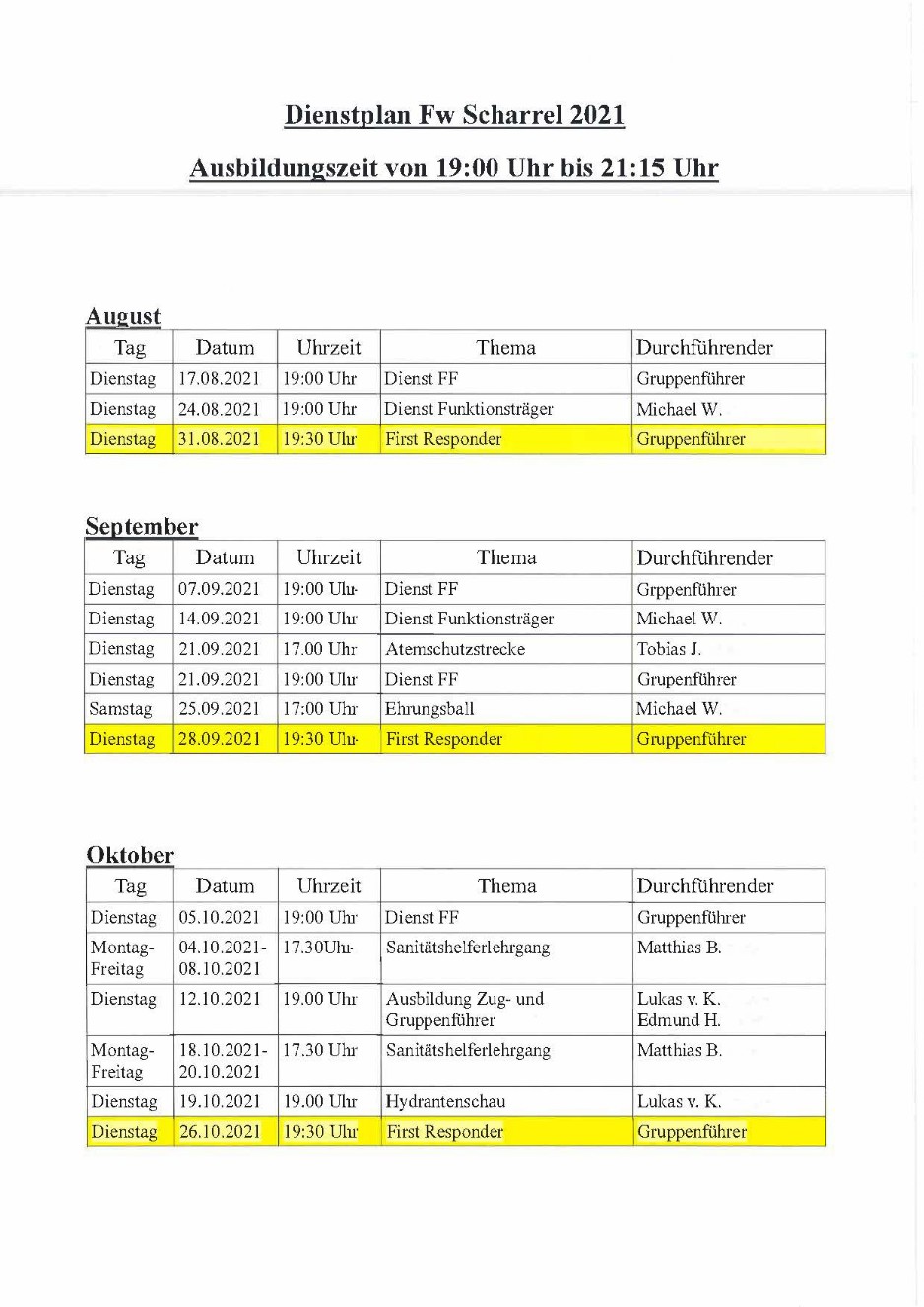 Dienstplan Fw Scharrel 2021

Ausbildungszeit von 19:00 Uhr bis 21:15 Uhr

August

| Tag | Datum | Uhrzeit | Thema | Durchführender |
|---|---|---|---|---|
| Dienstag | 17.08.2021 | 19:00 Uhr | Dienst FF | Gruppenführer |
| Dienstag | 24.08.2021 | 19:00 Uhr | Dienst Funktionsträger | Michael W. |
| Dienstag | 31.08.2021 | 19:30 Uhr | First Responder | Gruppenführer |

September

| Tag | Datum | Uhrzeit | Thema | Durchführender |
|---|---|---|---|---|
| Dienstag | 07.09.2021 | 19:00 Uhr | Dienst FF | Grppenführer |
| Dienstag | 14.09.2021 | 19:00 Uhr | Dienst Funktionsträger | Michael W. |
| Dienstag | 21.09.2021 | 17.00 Uhr | Atemschutzstrecke | Tobias J. |
| Dienstag | 21.09.2021 | 19:00 Uhr | Dienst FF | Grupenführer |
| Samstag | 25.09.2021 | 17:00 Uhr | Ehrungsball | Michael W. |
| Dienstag | 28.09.2021 | 19:30 Uhr | First Responder | Gruppenführer |

Oktober

| Tag | Datum | Uhrzeit | Thema | Durchführender |
|---|---|---|---|---|
| Dienstag | 05.10.2021 | 19:00 Uhr | Dienst FF | Gruppenführer |
| Montag-Freitag | 04.10.2021-08.10.2021 | 17.30Uhr | Sanitätshelferlehrgang | Matthias B. |
| Dienstag | 12.10.2021 | 19.00 Uhr | Ausbildung Zug- und Gruppenführer | Lukas v. K. Edmund H. |
| Montag-Freitag | 18.10.2021-20.10.2021 | 17.30 Uhr | Sanitätshelferlehrgang | Matthias B. |
| Dienstag | 19.10.2021 | 19.00 Uhr | Hydrantenschau | Lukas v. K. |
| Dienstag | 26.10.2021 | 19:30 Uhr | First Responder | Gruppenführer |